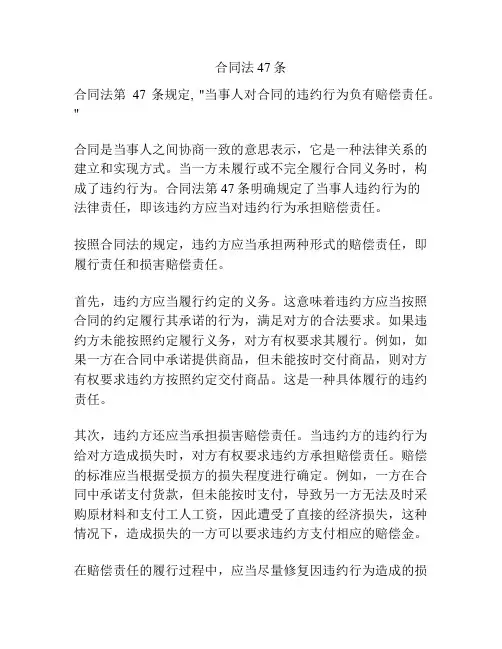 合同法 47 条

合同法第 47 条规定, "当事人对合同的违约行为负有赔偿责任。"

合同是当事人之间协商一致的意思表示，它是一种法律关系的建立和实现方式。当一方未履行或不完全履行合同义务时，构成了违约行为。合同法第 47 条明确规定了当事人违约行为的法律责任，即该违约方应当对违约行为承担赔偿责任。

按照合同法的规定，违约方应当承担两种形式的赔偿责任，即履行责任和损害赔偿责任。

首先，违约方应当履行约定的义务。这意味着违约方应当按照合同的约定履行其承诺的行为，满足对方的合法要求。如果违约方未能按照约定履行义务，对方有权要求其履行。例如，如果一方在合同中承诺提供商品，但未能按时交付商品，则对方有权要求违约方按照约定交付商品。这是一种具体履行的违约责任。

其次，违约方还应当承担损害赔偿责任。当违约方的违约行为给对方造成损失时，对方有权要求违约方承担赔偿责任。赔偿的标准应当根据受损方的损失程度进行确定。例如，一方在合同中承诺支付货款，但未能按时支付，导致另一方无法及时采购原材料和支付工人工资，因此遭受了直接的经济损失，这种情况下，造成损失的一方可以要求违约方支付相应的赔偿金。

在赔偿责任的履行过程中，应当尽量修复因违约行为造成的损